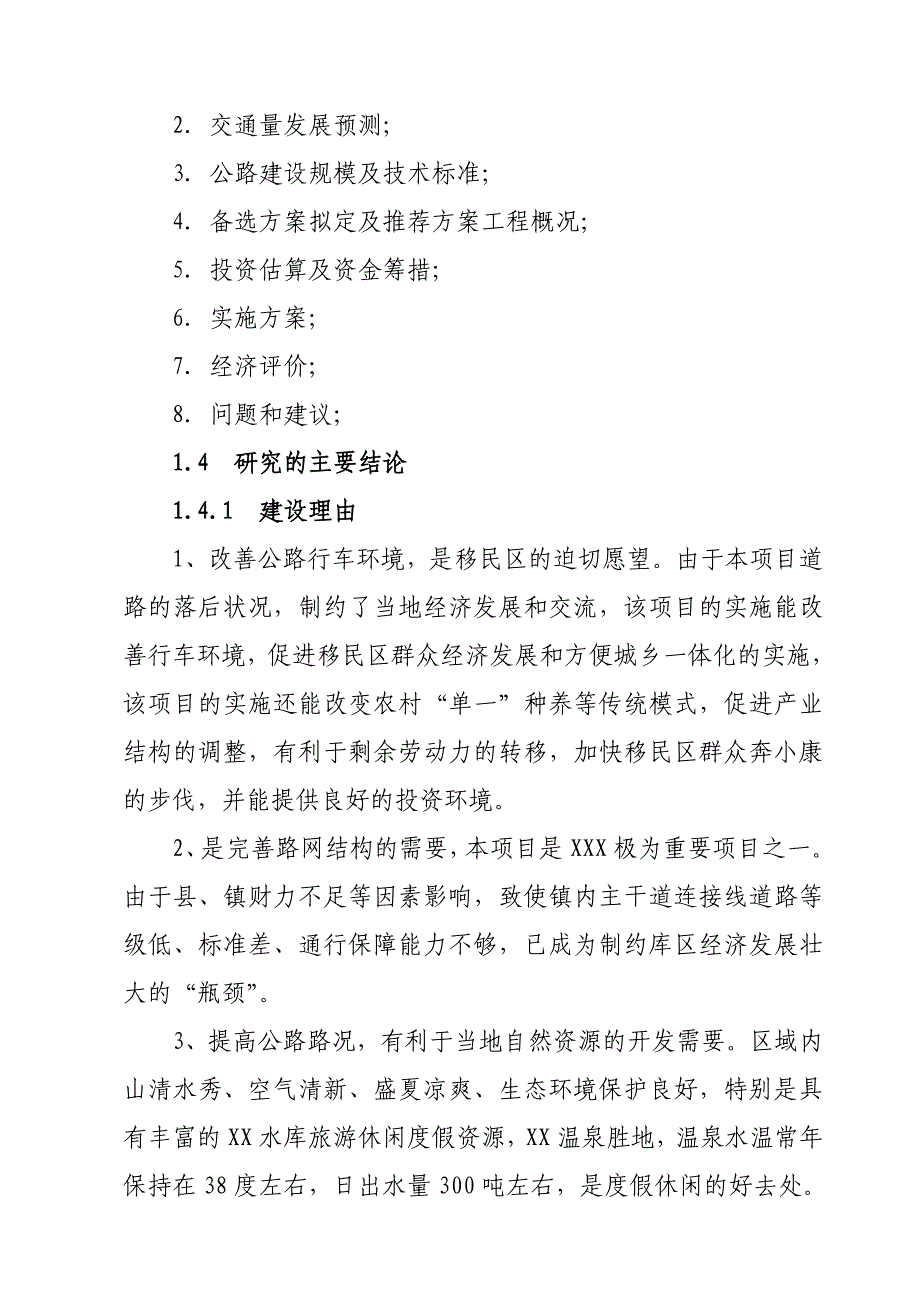 2. 交通量发展预测;

3. 公路建设规模及技术标准;

4. 备选方案拟定及推荐方案工程概况;

5. 投资估算及资金筹措;

6. 实施方案;

7. 经济评价;

8. 问题和建议;

1.4 研究的主要结论

1.4.1 建设理由

1、改善公路行车环境，是移民区的迫切愿望。由于本项目道路的落后状况，制约了当地经济发展和交流，该项目的实施能改善行车环境，促进移民区群众经济发展和方便城乡一体化的实施，该项目的实施还能改变农村“单一”种养等传统模式，促进产业结构的调整，有利于剩余劳动力的转移，加快移民区群众奔小康的步伐，并能提供良好的投资环境。

2、是完善路网结构的需要，本项目是XXX极为重要项目之一。由于县、镇财力不足等因素影响，致使镇内主干道连接线道路等级低、标准差、通行保障能力不够，已成为制约库区经济发展壮大的“瓶颈”。

3、提高公路路况，有利于当地自然资源的开发需要。区域内山清水秀、空气清新、盛夏凉爽、生态环境保护良好，特别是具有丰富的XX水库旅游休闲度假资源，XX温泉胜地，温泉水温常年保持在38度左右，日出水量300吨左右，是度假休闲的好去处。